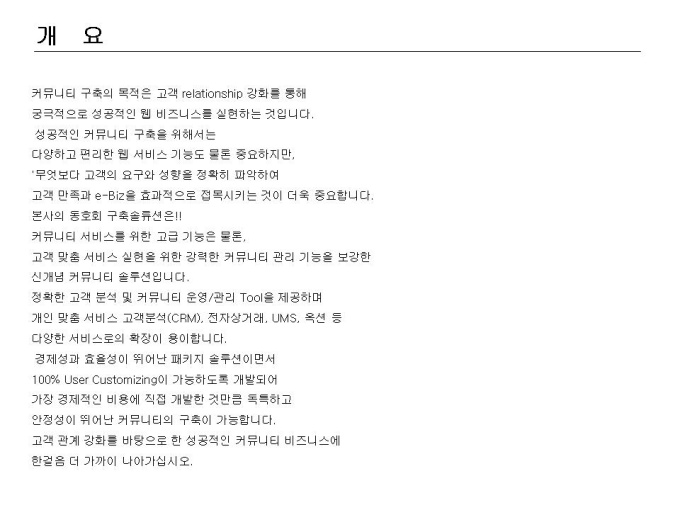 개 요

커뮤니티 구축의 목적은 고객 relationship 강화를 통해
궁극적으로 성공적인 웹 비즈니스를 실현하는 것입니다.
성공적인 커뮤니티 구축을 위해서는
다양하고 편리한 웹 서비스 기능도 물론 중요하지만,
'무엇보다 고객의 요구와 성향을 정확히 파악하여
고객 만족과 e-Biz을 효과적으로 접목시키는 것이 더욱 중요합니다.
본사의 동호회 구축솔류션은!!
커뮤니티 서비스를 위한 고급 기능은 물론,
고객 맞춤 서비스 실현을 위한 강력한 커뮤니티 관리 기능을 보강한
신개념 커뮤니티 솔루션입니다.
정확한 고객 분석 및 커뮤니티 운영/관리 Tool을 제공하며
개인 맞춤 서비스 고객분석(CRM), 전자상거래, UMS, 옥션 등
다양한 서비스로의 확장이 용이합니다.
경제성과 효율성이 뛰어난 패키지 솔루션이면서
100% User Customizing이 가능하도록 개발되어
가장 경제적인 비용에 직접 개발한 것만큼 독특하고
안정성이 뛰어난 커뮤니티의 구축이 가능합니다.
고객 관계 강화를 바탕으로 한 성공적인 커뮤니티 비즈니스에
한걸음 더 가까이 나아가십시오.